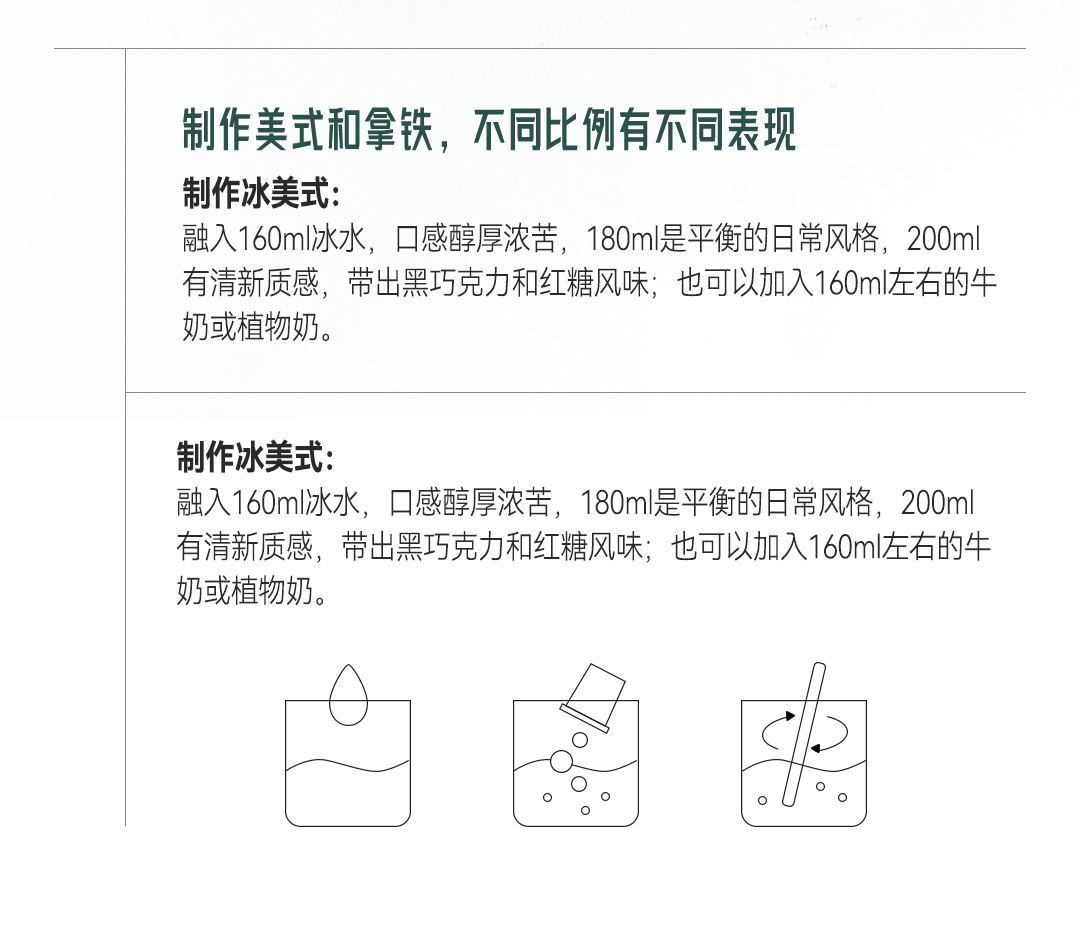 制作美式和拿铁，不同比例有不同表现

制作冰美式：
融入160ml冰水，口感醇厚浓苦，180ml是平衡的日常风格，200ml有清新质感，带出黑巧克力和红糖风味；也可以加入160ml左右的牛奶或植物奶。

制作冰美式：
融入160ml冰水，口感醇厚浓苦，180ml是平衡的日常风格，200ml有清新质感，带出黑巧克力和红糖风味；也可以加入160ml左右的牛奶或植物奶。